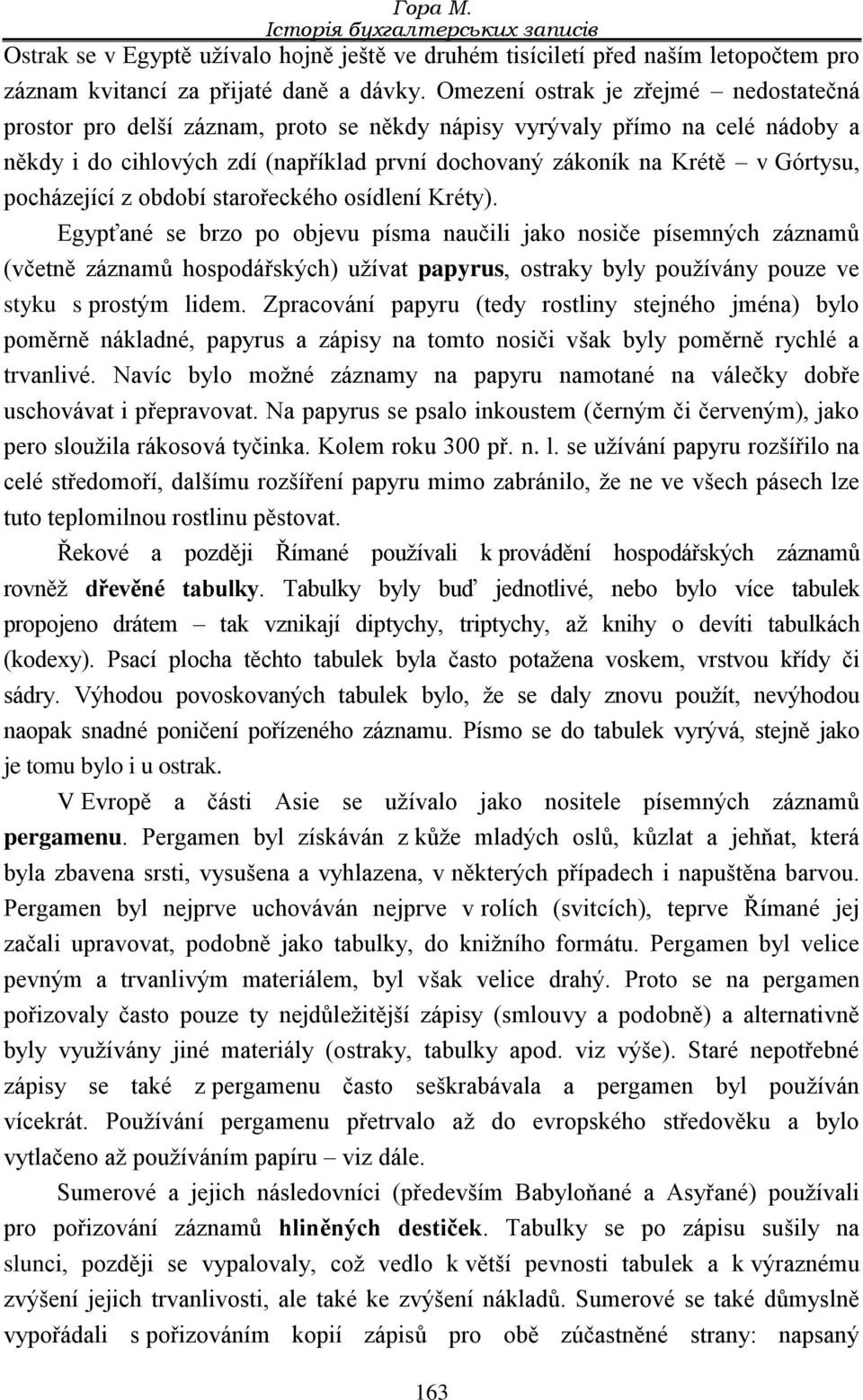 Гора М.
Історія бухгалтерських записів

Ostrak se v Egyptě užívalo hojně ještě ve druhém tisíciletí před naším letopočtem pro záznam kvitancí za přijaté daně a dávky. Omezení ostrak je zřejmé – nedostatečná prostor pro delší záznam, proto se někdy nápisy vyrývaly přímo na celé nádoby a někdy i do cihlových zdí (například první dochovaný zákoník na Krétě – v Górtysu, pocházející z období starořeckého osídlení Kréty).

Egypťané se brzo po objevu písma naučili jako nosiče písemných záznamů (včetně záznamů hospodářských) užívat papyrus, ostraky byly používány pouze ve styku s prostým lidem. Zpracování papyru (tedy rostliny stejného jména) bylo poměrně nákladné, papyrus a zápisy na tomto nosiči však byly poměrně rychlé a trvanlivé. Navíc bylo možné záznamy na papyru namotané na válečky dobře uschovávat i přepravovat. Na papyrus se psalo inkoustem (černým či červeným), jako pero sloužila rákosová tyčinka. Kolem roku 300 př. n. l. se užívání papyru rozšířilo na celé středomoří, dalšímu rozšíření papyru mimo zabránilo, že ne ve všech pásech lze tuto teplomilnou rostlinu pěstovat.

Řekové a později Římané používali k provádění hospodářských záznamů rovněž dřevěné tabulky. Tabulky byly buď jednotlivé, nebo bylo více tabulek propojeno drátem – tak vznikají diptychy, triptychy, až knihy o devíti tabulkách (kodexy). Psací plocha těchto tabulek byla často potažena voskem, vrstvou křídy či sádry. Výhodou povoskovaných tabulek bylo, že se daly znovu použít, nevýhodou naopak snadné poničení pořízeného záznamu. Písmo se do tabulek vyrývá, stejně jako je tomu bylo i u ostrak.

V Evropě a části Asie se užívalo jako nositele písemných záznamů pergamenu. Pergamen byl získáván z kůže mladých oslů, kůzlat a jehňat, která byla zbavena srsti, vysušena a vyhlazena, v některých případech i napuštěna barvou. Pergamen byl nejprve uchováván nejprve v rolích (svitcích), teprve Římané jej začali upravovat, podobně jako tabulky, do knižního formátu. Pergamen byl velice pevným a trvanlivým materiálem, byl však velice drahý. Proto se na pergamen pořizovaly často pouze ty nejdůležitější zápisy (smlouvy a podobně) a alternativně byly využívány jiné materiály (ostraky, tabulky apod. viz výše). Staré nepotřebné zápisy se také z pergamenu často seškrabávala a pergamen byl používán vícekrát. Používání pergamenu přetrvalo až do evropského středověku a bylo vytlačeno až používáním papíru – viz dále.

Sumerové a jejich následovníci (především Babyloňané a Asyřané) používali pro pořizování záznamů hliněných destiček. Tabulky se po zápisu sušily na slunci, později se vypalovaly, což vedlo k větší pevnosti tabulek a k výraznému zvýšení jejich trvanlivosti, ale také ke zvýšení nákladů. Sumerové se také důmyslně vypořádali s pořizováním kopií zápisů pro obě zúčastněné strany: napsaný

163